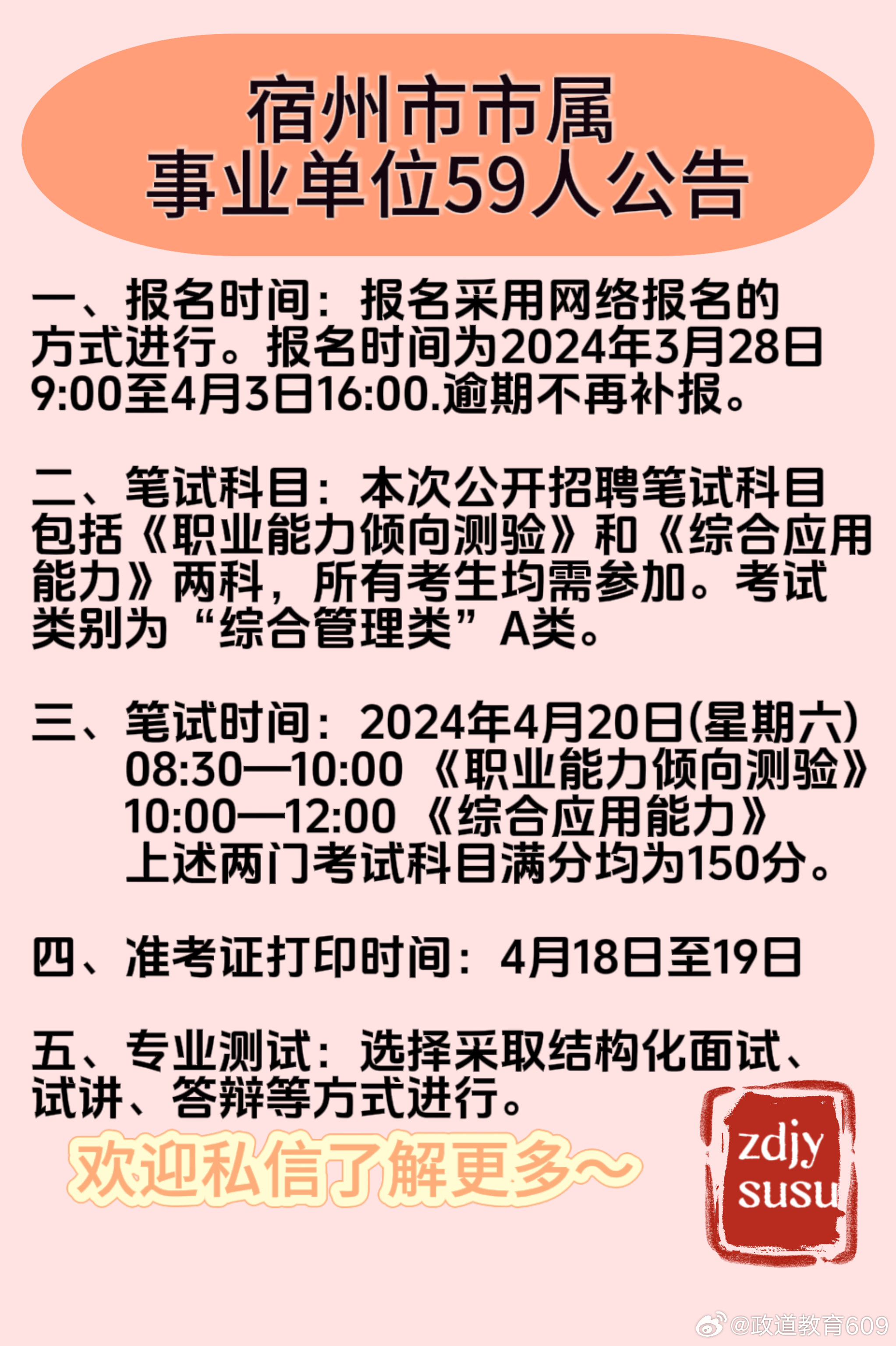 宿州市市属
事业单位59人公告

一、报名时间：报名采用网络报名的方式进行。报名时间为2024年3月28日9:00至4月3日16:00.逾期不再补报。

二、笔试科目：本次公开招聘笔试科目包括《职业能力倾向测验》和《综合应用能力》两科，所有考生均需参加。考试类别为“综合管理类”A类。

三、笔试时间：2024年4月20日(星期六)
08:30—10:00 《职业能力倾向测验》
10:00—12:00 《综合应用能力》
上述两门考试科目满分均为150分。

四、准考证打印时间：4月18日至19日

五、专业测试：选择采取结构化面试、试讲、答辩等方式进行。

欢迎私信了解更多~

zdjy
susu

@政道教育609